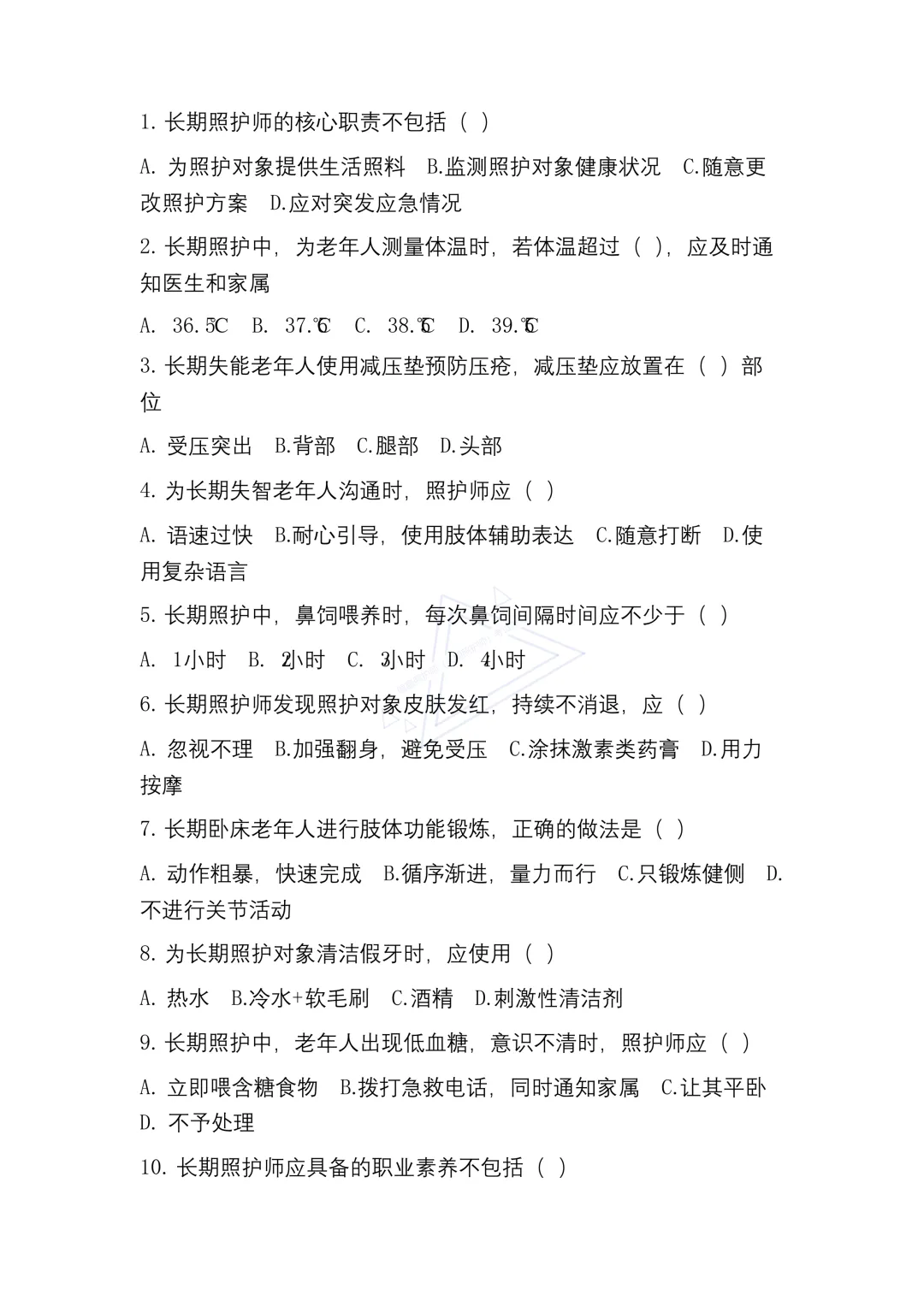 1. 长期照护师的核心职责不包括（ ）

A. 为照护对象提供生活照料　B.监测照护对象健康状况　C.随意更改照护方案　D.应对突发应急情况

2. 长期照护中，为老年人测量体温时，若体温超过（ ），应及时通知医生和家属

A. 36.5℃　B. 37.6℃　C. 38.6℃　D. 39.6℃

3. 长期失能老年人使用减压垫预防压疮，减压垫应放置在（ ）部位

A. 受压突出　B.背部　C.腿部　D.头部

4. 为长期失智老年人沟通时，照护师应（ ）

A. 语速过快　B.耐心引导，使用肢体辅助表达　C.随意打断　D.使用复杂语言

5. 长期照护中，鼻饲喂养时，每次鼻饲间隔时间应不少于（ ）

A. 1小时　B. 2小时　C. 3小时　D. 4小时

6. 长期照护师发现照护对象皮肤发红，持续不消退，应（ ）

A. 忽视不理　B.加强翻身，避免受压　C.涂抹激素类药膏　D.用力按摩

7. 长期卧床老年人进行肢体功能锻炼，正确的做法是（ ）

A. 动作粗暴，快速完成　B.循序渐进，量力而行　C.只锻炼健侧　D.不进行关节活动

8. 为长期照护对象清洁假牙时，应使用（ ）

A. 热水　B.冷水+软毛刷　C.酒精　D.刺激性清洁剂

9. 长期照护中，老年人出现低血糖，意识不清时，照护师应（ ）

A. 立即喂含糖食物　B.拨打急救电话，同时通知家属　C.让其平卧　D. 不予处理

10. 长期照护师应具备的职业素养不包括（ ）